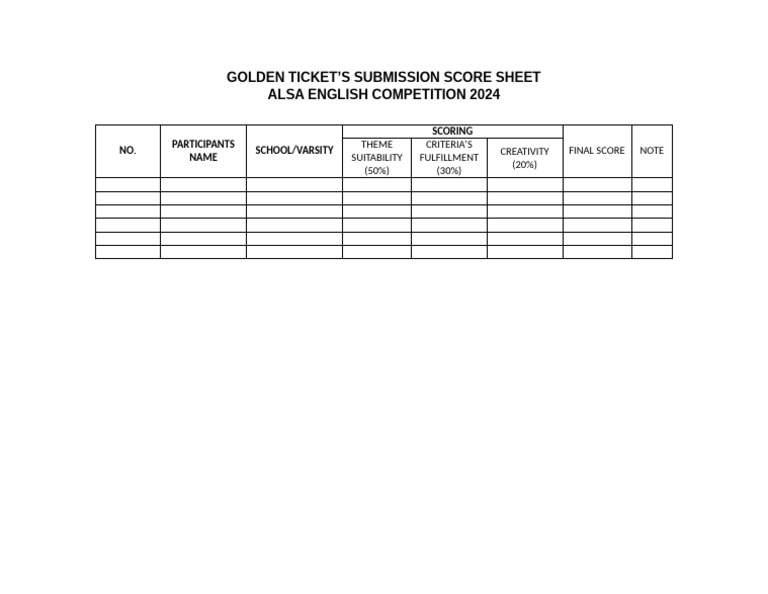 GOLDEN TICKET'S SUBMISSION SCORE SHEET
ALSA ENGLISH COMPETITION 2024

| NO. | PARTICIPANTS NAME | SCHOOL/VARSITY | SCORING: THEME SUITABILITY (50%) | SCORING: CRITERIA'S FULFILLMENT (30%) | SCORING: CREATIVITY (20%) | FINAL SCORE | NOTE |
|---|---|---|---|---|---|---|---|
| | | | | | | | |
| | | | | | | | |
| | | | | | | | |
| | | | | | | | |
| | | | | | | | |
| | | | | | | | |